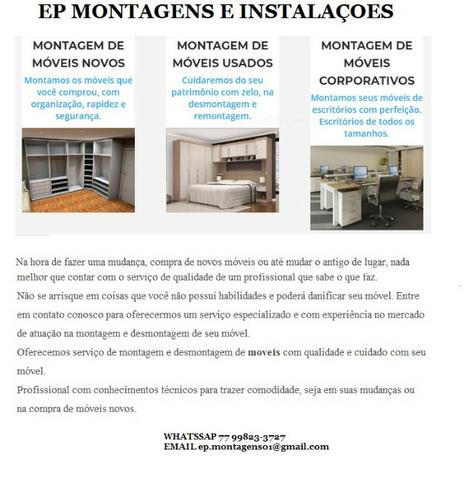 EP MONTAGENS E INSTALAÇOES

MONTAGEM DE MÓVEIS NOVOS

Montamos os móveis que você comprou, com organização, rapidez e segurança.

MONTAGEM DE MÓVEIS USADOS

Cuidaremos do seu patrimônio com zelo, na desmontagem e remontagem.

MONTAGEM DE MÓVEIS CORPORATIVOS

Montamos seus móveis de escritórios com perfeição. Escritórios de todos os tamanhos.

Na hora de fazer uma mudança, compra de novos móveis ou até mudar o antigo de lugar, nada melhor que contar com o serviço de qualidade de um profissional que sabe o que faz.

Não se arrisque em coisas que você não possui habilidades e poderá danificar seu móvel. Entre em contato conosco para oferecermos um serviço especializado e com experiência no mercado de atuação na montagem e desmontagem de seu móvel.

Oferecemos serviço de montagem e desmontagem de moveis com qualidade e cuidado com seu móvel.

Profissional com conhecimentos técnicos para trazer comodidade, seja em suas mudanças ou na compra de móveis novos.

WHATSSAP 77 99823-3727
EMAIL ep.montagens01@gmail.com